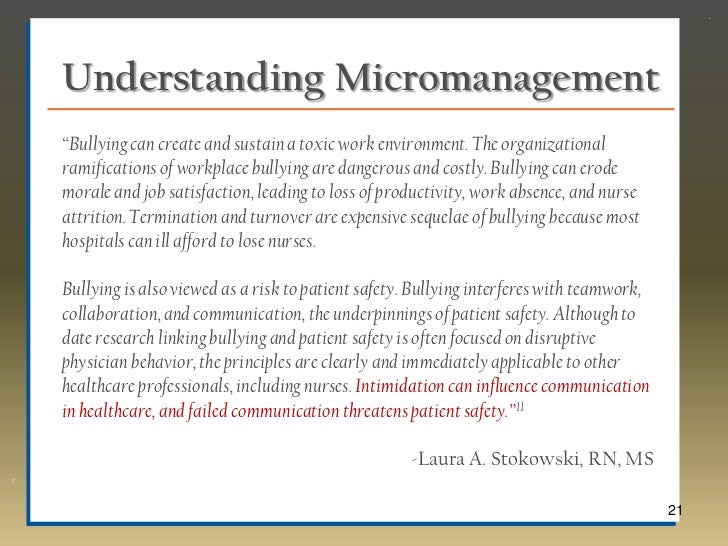 Understanding Micromanagement

"Bullying can create and sustain a toxic work environment. The organizational ramifications of workplace bullying are dangerous and costly. Bullying can erode morale and job satisfaction, leading to loss of productivity, work absence, and nurse attrition. Termination and turnover are expensive sequelae of bullying because most hospitals can ill afford to lose nurses.

Bullying is also viewed as a risk to patient safety. Bullying interferes with teamwork, collaboration, and communication, the underpinnings of patient safety. Although to date research linking bullying and patient safety is often focused on disruptive physician behavior, the principles are clearly and immediately applicable to other healthcare professionals, including nurses. Intimidation can influence communication in healthcare, and failed communication threatens patient safety."$^{11}$

-Laura A. Stokowski, RN, MS

21